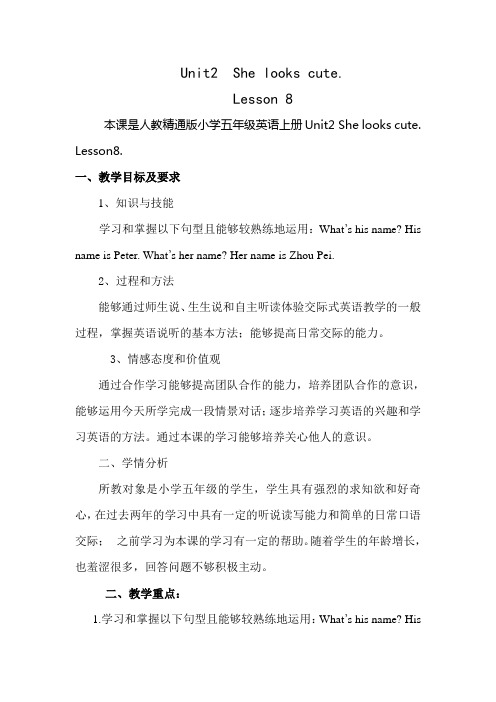 Unit2 She looks cute.

Lesson 8

本课是人教精通版小学五年级英语上册 Unit2 She looks cute. Lesson8.

一、教学目标及要求

1、知识与技能

学习和掌握以下句型且能够较熟练地运用：What's his name? His name is Peter. What's her name? Her name is Zhou Pei.

2、过程和方法

能够通过师生说、生生说和自主听读体验交际式英语教学的一般过程，掌握英语说听的基本方法；能够提高日常交际的能力。

3、情感态度和价值观

通过合作学习能够提高团队合作的能力，培养团队合作的意识，能够运用今天所学完成一段情景对话；逐步培养学习英语的兴趣和学习英语的方法。通过本课的学习能够培养关心他人的意识。

二、学情分析

所教对象是小学五年级的学生，学生具有强烈的求知欲和好奇心，在过去两年的学习中具有一定的听说读写能力和简单的日常口语交际； 之前学习为本课的学习有一定的帮助。随着学生的年龄增长，也羞涩很多，回答问题不够积极主动。

二、教学重点：

1.学习和掌握以下句型且能够较熟练地运用：What's his name? His